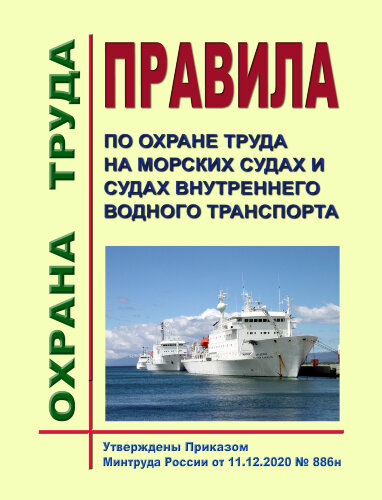 ОХРАНА ТРУДА

ПРАВИЛА

ПО ОХРАНЕ ТРУДА НА МОРСКИХ СУДАХ И СУДАХ ВНУТРЕННЕГО ВОДНОГО ТРАНСПОРТА

Утверждены Приказом Минтруда России от 11.12.2020 № 886н